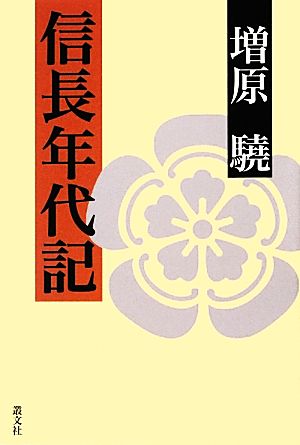 増原 驍

信長年代記

叢文社